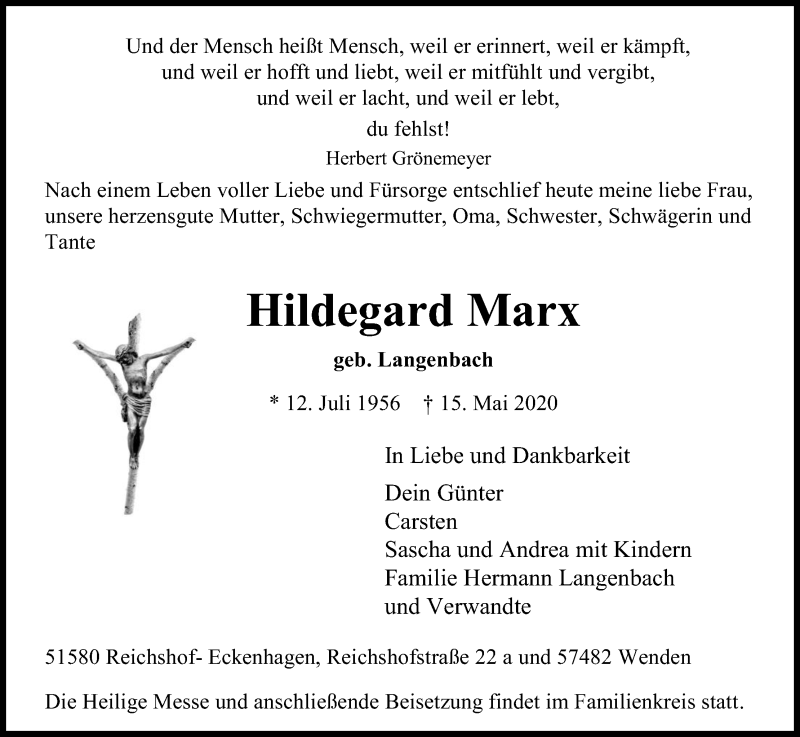 Und der Mensch heißt Mensch, weil er erinnert, weil er kämpft,
und weil er hofft und liebt, weil er mitfühlt und vergibt,
und weil er lacht, und weil er lebt,
du fehlst!
Herbert Grönemeyer

Nach einem Leben voller Liebe und Fürsorge entschlief heute meine liebe Frau, unsere herzensgute Mutter, Schwiegermutter, Oma, Schwester, Schwägerin und Tante

Hildegard Marx

geb. Langenbach

* 12. Juli 1956 † 15. Mai 2020

In Liebe und Dankbarkeit

Dein Günter
Carsten
Sascha und Andrea mit Kindern
Familie Hermann Langenbach
und Verwandte

51580 Reichshof- Eckenhagen, Reichshofstraße 22 a und 57482 Wenden

Die Heilige Messe und anschließende Beisetzung findet im Familienkreis statt.